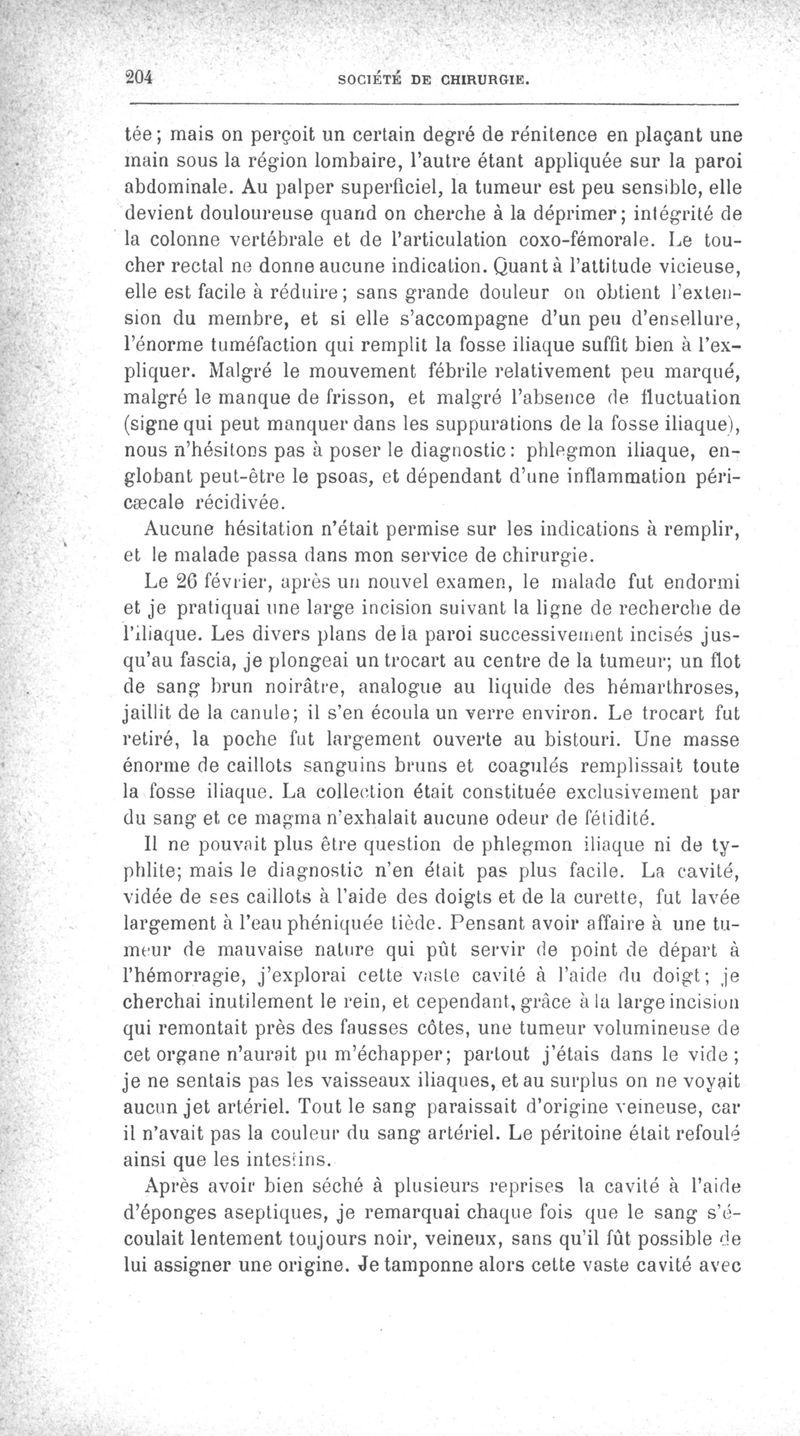 204 SOCIÉTÉ DE CHIRURGIE.

tée; mais on perçoit un certain degré de rénitence en plaçant une main sous la région lombaire, l'autre étant appliquée sur la paroi abdominale. Au palper superficiel, la tumeur est peu sensible, elle devient douloureuse quand on cherche à la déprimer; intégrité de la colonne vertébrale et de l'articulation coxo-fémorale. Le toucher rectal ne donne aucune indication. Quant à l'attitude vicieuse, elle est facile à réduire; sans grande douleur on obtient l'extension du membre, et si elle s'accompagne d'un peu d'ensellure, l'énorme tuméfaction qui remplit la fosse iliaque suffit bien à l'expliquer. Malgré le mouvement fébrile relativement peu marqué, malgré le manque de frisson, et malgré l'absence de fluctuation (signe qui peut manquer dans les suppurations de la fosse iliaque), nous n'hésitons pas à poser le diagnostic: phlegmon iliaque, englobant peut-être le psoas, et dépendant d'une inflammation péricæcale récidivée.

Aucune hésitation n'était permise sur les indications à remplir, et le malade passa dans mon service de chirurgie.

Le 26 février, après un nouvel examen, le malade fut endormi et je pratiquai une large incision suivant la ligne de recherche de l'iliaque. Les divers plans de la paroi successivement incisés jusqu'au fascia, je plongeai un trocart au centre de la tumeur; un flot de sang brun noirâtre, analogue au liquide des hémarthroses, jaillit de la canule; il s'en écoula un verre environ. Le trocart fut retiré, la poche fut largement ouverte au bistouri. Une masse énorme de caillots sanguins bruns et coagulés remplissait toute la fosse iliaque. La collection était constituée exclusivement par du sang et ce magma n'exhalait aucune odeur de fétidité.

Il ne pouvait plus être question de phlegmon iliaque ni de typhlite; mais le diagnostic n'en était pas plus facile. La cavité, vidée de ses caillots à l'aide des doigts et de la curette, fut lavée largement à l'eau phéniquée tiède. Pensant avoir affaire à une tumeur de mauvaise nature qui pût servir de point de départ à l'hémorragie, j'explorai cette vaste cavité à l'aide du doigt; je cherchai inutilement le rein, et cependant, grâce à la large incision qui remontait près des fausses côtes, une tumeur volumineuse de cet organe n'aurait pu m'échapper; partout j'étais dans le vide; je ne sentais pas les vaisseaux iliaques, et au surplus on ne voyait aucun jet artériel. Tout le sang paraissait d'origine veineuse, car il n'avait pas la couleur du sang artériel. Le péritoine était refoulé ainsi que les intestins.

Après avoir bien séché à plusieurs reprises la cavité à l'aide d'éponges aseptiques, je remarquai chaque fois que le sang s'écoulait lentement toujours noir, veineux, sans qu'il fût possible de lui assigner une origine. Je tamponne alors cette vaste cavité avec